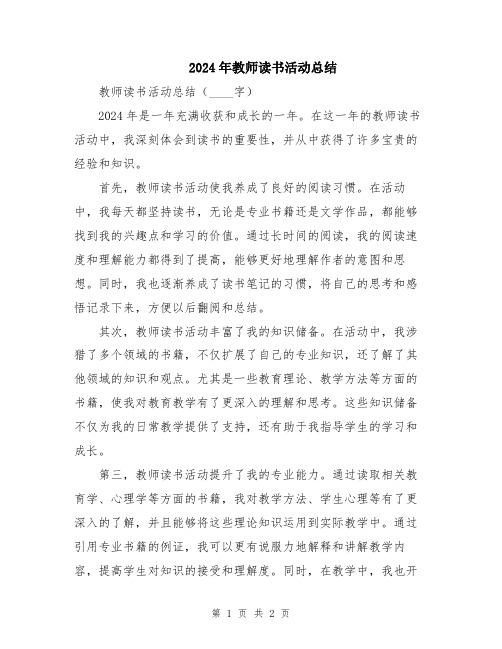 2024年教师读书活动总结

教师读书活动总结（____字）

2024年是一年充满收获和成长的一年。在这一年的教师读书活动中，我深刻体会到读书的重要性，并从中获得了许多宝贵的经验和知识。

首先，教师读书活动使我养成了良好的阅读习惯。在活动中，我每天都坚持读书，无论是专业书籍还是文学作品，都能够找到我的兴趣点和学习的价值。通过长时间的阅读，我的阅读速度和理解能力都得到了提高，能够更好地理解作者的意图和思想。同时，我也逐渐养成了读书笔记的习惯，将自己的思考和感悟记录下来，方便以后翻阅和总结。

其次，教师读书活动丰富了我的知识储备。在活动中，我涉猎了多个领域的书籍，不仅扩展了自己的专业知识，还了解了其他领域的知识和观点。尤其是一些教育理论、教学方法等方面的书籍，使我对教育教学有了更深入的理解和思考。这些知识储备不仅为我的日常教学提供了支持，还有助于我指导学生的学习和成长。

第三，教师读书活动提升了我的专业能力。通过读取相关教育学、心理学等方面的书籍，我对教学方法、学生心理等有了更深入的了解，并且能够将这些理论知识运用到实际教学中。通过引用专业书籍的例证，我可以更有说服力地解释和讲解教学内容，提高学生对知识的接受和理解度。同时，在教学中，我也开

第 1 页 共 2 页